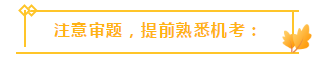 注意审题，提前熟悉机考：